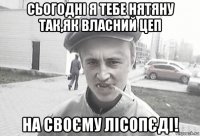 СЬОГОДНІ Я ТЕБЕ НЯТЯНУ ТАК,ЯК ВЛАСНИЙ ЦЕП

НА СВОЄМУ ЛІСОПЄДІ!